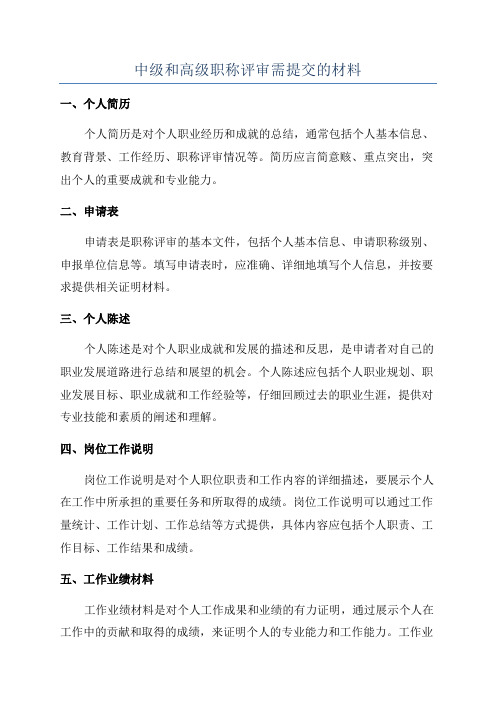 中级和高级职称评审需提交的材料

一、个人简历

个人简历是对个人职业经历和成就的总结，通常包括个人基本信息、教育背景、工作经历、职称评审情况等。简历应言简意赅、重点突出，突出个人的重要成就和专业能力。

二、申请表

申请表是职称评审的基本文件，包括个人基本信息、申请职称级别、申报单位信息等。填写申请表时，应准确、详细地填写个人信息，并按要求提供相关证明材料。

三、个人陈述

个人陈述是对个人职业成就和发展的描述和反思，是申请者对自己的职业发展道路进行总结和展望的机会。个人陈述应包括个人职业规划、职业发展目标、职业成就和工作经验等，仔细回顾过去的职业生涯，提供对专业技能和素质的阐述和理解。

四、岗位工作说明

岗位工作说明是对个人职位职责和工作内容的详细描述，要展示个人在工作中所承担的重要任务和所取得的成绩。岗位工作说明可以通过工作量统计、工作计划、工作总结等方式提供，具体内容应包括个人职责、工作目标、工作结果和成绩。

五、工作业绩材料

工作业绩材料是对个人工作成果和业绩的有力证明，通过展示个人在工作中的贡献和取得的成绩，来证明个人的专业能力和工作能力。工作业